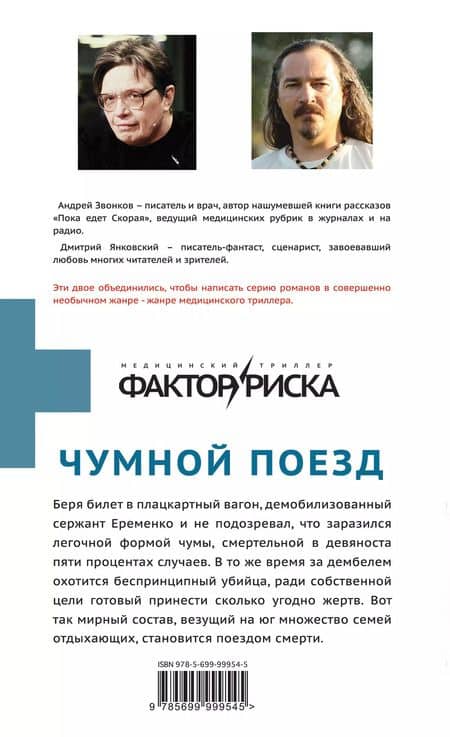 Андрей Звонков – писатель и врач, автор нашумевшей книги рассказов «Пока едет Скорая», ведущий медицинских рубрик в журналах и на радио.

Дмитрий Янковский – писатель-фантаст, сценарист, завоевавший любовь многих читателей и зрителей.

Эти двое объединились, чтобы написать серию романов в совершенно необычном жанре - жанре медицинского триллера.

МЕДИЦИНСКИЙ ТРИЛЛЕР

ФАКТОР РИСКА

ЧУМНОЙ ПОЕЗД

Беря билет в плацкартный вагон, демобилизованный сержант Еременко и не подозревал, что заразился легочной формой чумы, смертельной в девяноста пяти процентах случаев. В то же время за дембелем охотится беспринципный убийца, ради собственной цели готовый принести сколько угодно жертв. Вот так мирный состав, везущий на юг множество семей отдыхающих, становится поездом смерти.

ISBN 978-5-699-99954-5

9 785699 999545 >